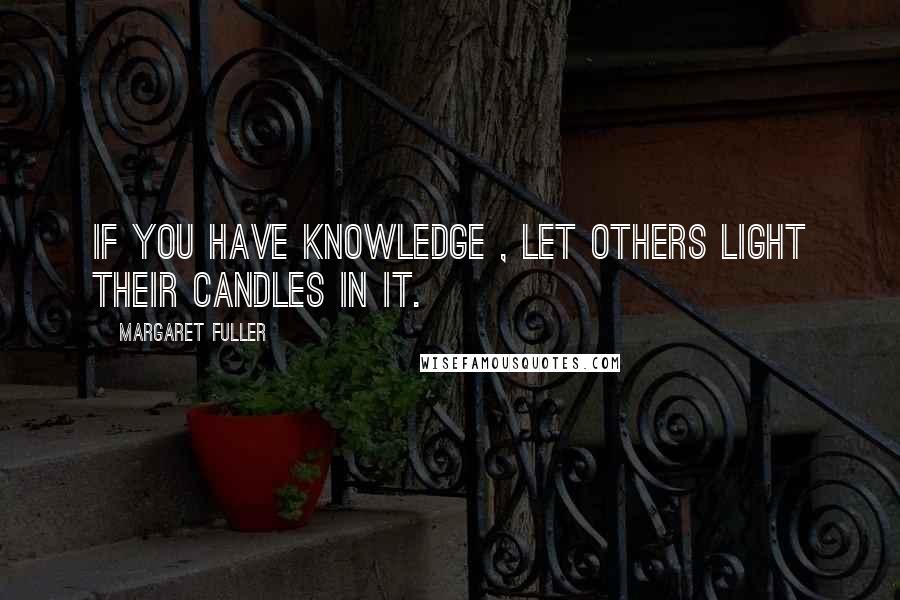 IF YOU HAVE KNOWLEDGE , LET OTHERS LIGHT THEIR CANDLES IN IT.

MARGARET FULLER

WISEFAMOUSQUOTES.COM